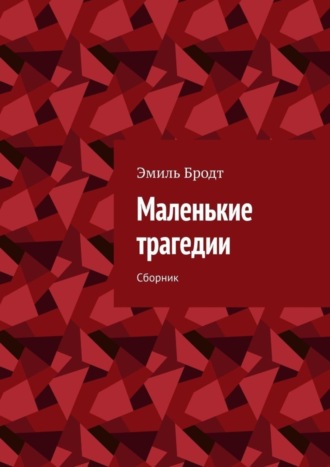 Эмиль Бродт

Маленькие трагедии

Сборник